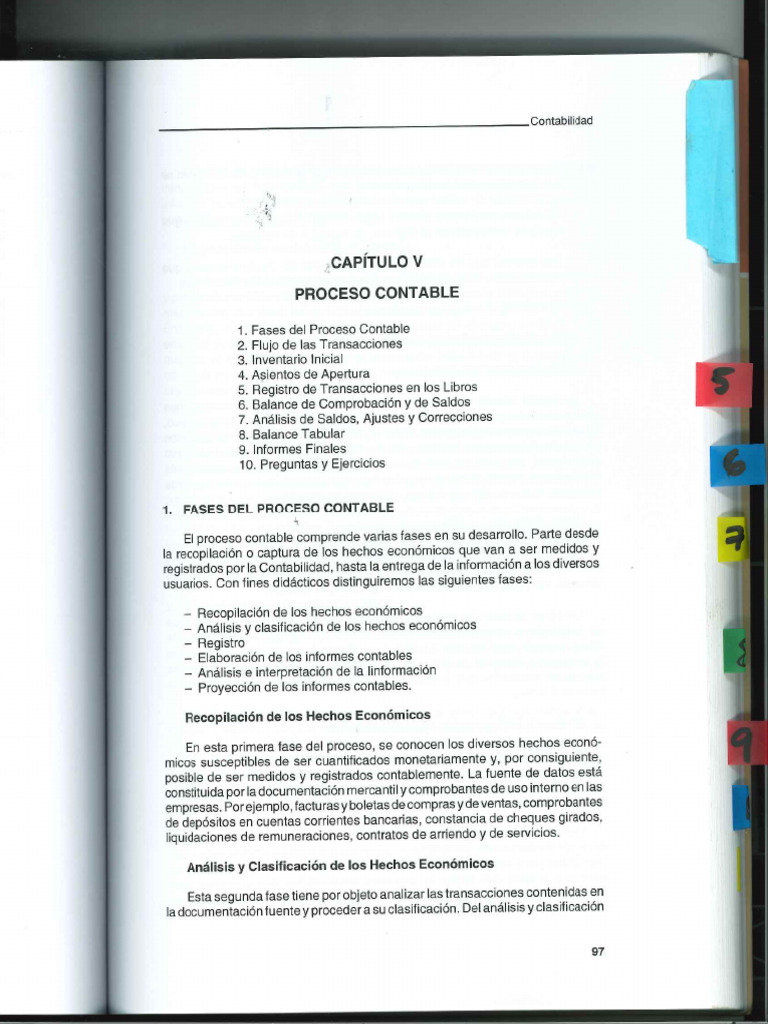 Contabilidad

CAPÍTULO V

PROCESO CONTABLE

1. Fases del Proceso Contable
2. Flujo de las Transacciones
3. Inventario Inicial
4. Asientos de Apertura
5. Registro de Transacciones en los Libros
6. Balance de Comprobación y de Saldos
7. Análisis de Saldos, Ajustes y Correcciones
8. Balance Tabular
9. Informes Finales
10. Preguntas y Ejercicios

1. FASES DEL PROCESO CONTABLE

El proceso contable comprende varias fases en su desarrollo. Parte desde la recopilación o captura de los hechos económicos que van a ser medidos y registrados por la Contabilidad, hasta la entrega de la información a los diversos usuarios. Con fines didácticos distinguiremos las siguientes fases:

– Recopilación de los hechos económicos
– Análisis y clasificación de los hechos económicos
– Registro
– Elaboración de los informes contables
– Análisis e interpretación de la linformación
– Proyección de los informes contables.

Recopilación de los Hechos Económicos

En esta primera fase del proceso, se conocen los diversos hechos económicos susceptibles de ser cuantificados monetariamente y, por consiguiente, posible de ser medidos y registrados contablemente. La fuente de datos está constituida por la documentación mercantil y comprobantes de uso interno en las empresas. Por ejemplo, facturas y boletas de compras y de ventas, comprobantes de depósitos en cuentas corrientes bancarias, constancia de cheques girados, liquidaciones de remuneraciones, contratos de arriendo y de servicios.

Análisis y Clasificación de los Hechos Económicos

Esta segunda fase tiene por objeto analizar las transacciones contenidas en la documentación fuente y proceder a su clasificación. Del análisis y clasificación

97

5
6
7
8
9